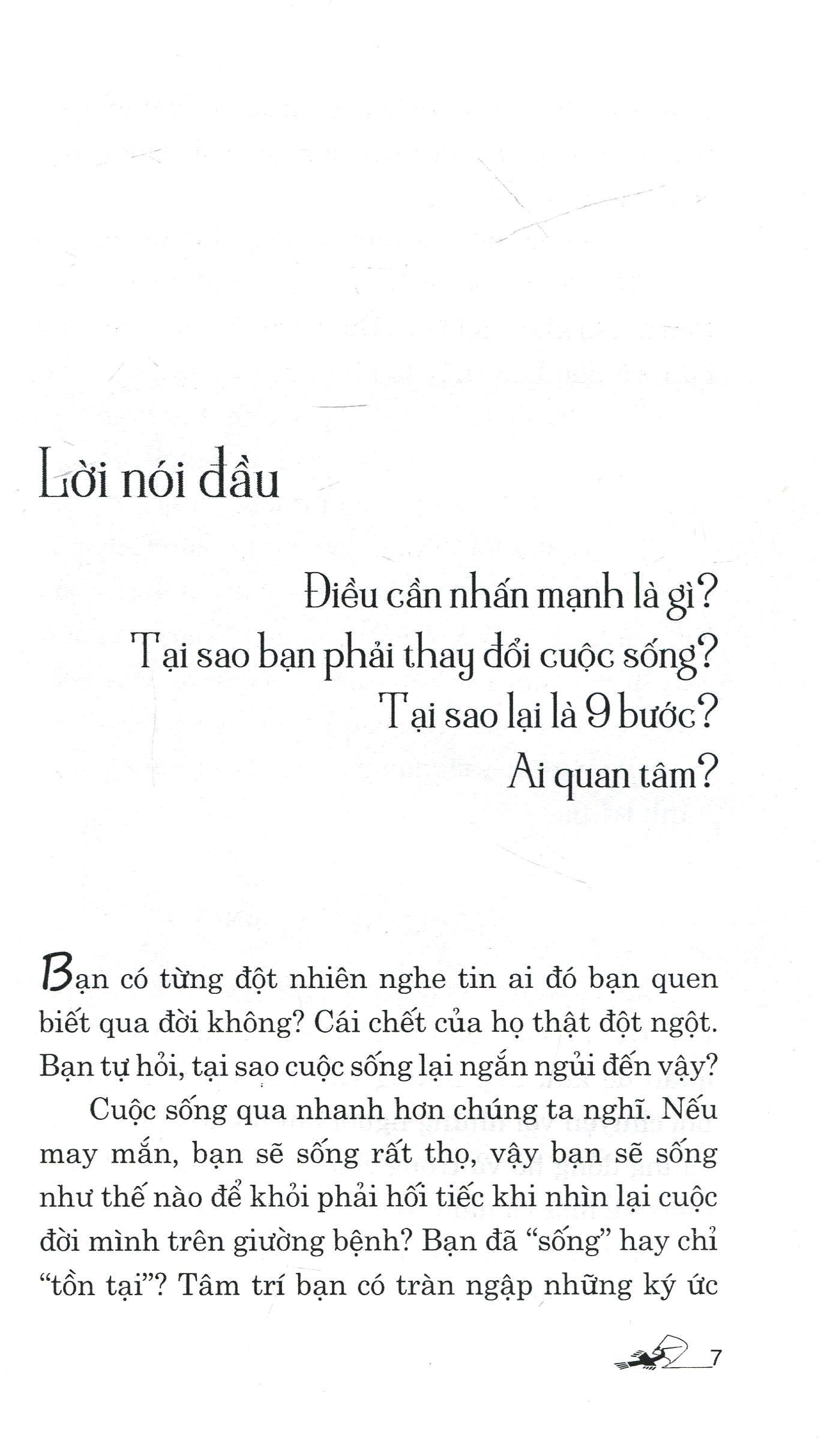 Lời nói đầu

Điều cần nhấn mạnh là gì?
Tại sao bạn phải thay đổi cuộc sống?
Tại sao lại là 9 bước?
Ai quan tâm?

Bạn có từng đột nhiên nghe tin ai đó bạn quen biết qua đời không? Cái chết của họ thật đột ngột. Bạn tự hỏi, tại sao cuộc sống lại ngắn ngủi đến vậy?

Cuộc sống qua nhanh hơn chúng ta nghĩ. Nếu may mắn, bạn sẽ sống rất thọ, vậy bạn sẽ sống như thế nào để khỏi phải hối tiếc khi nhìn lại cuộc đời mình trên giường bệnh? Bạn đã "sống" hay chỉ "tồn tại"? Tâm trí bạn có tràn ngập những ký ức

7